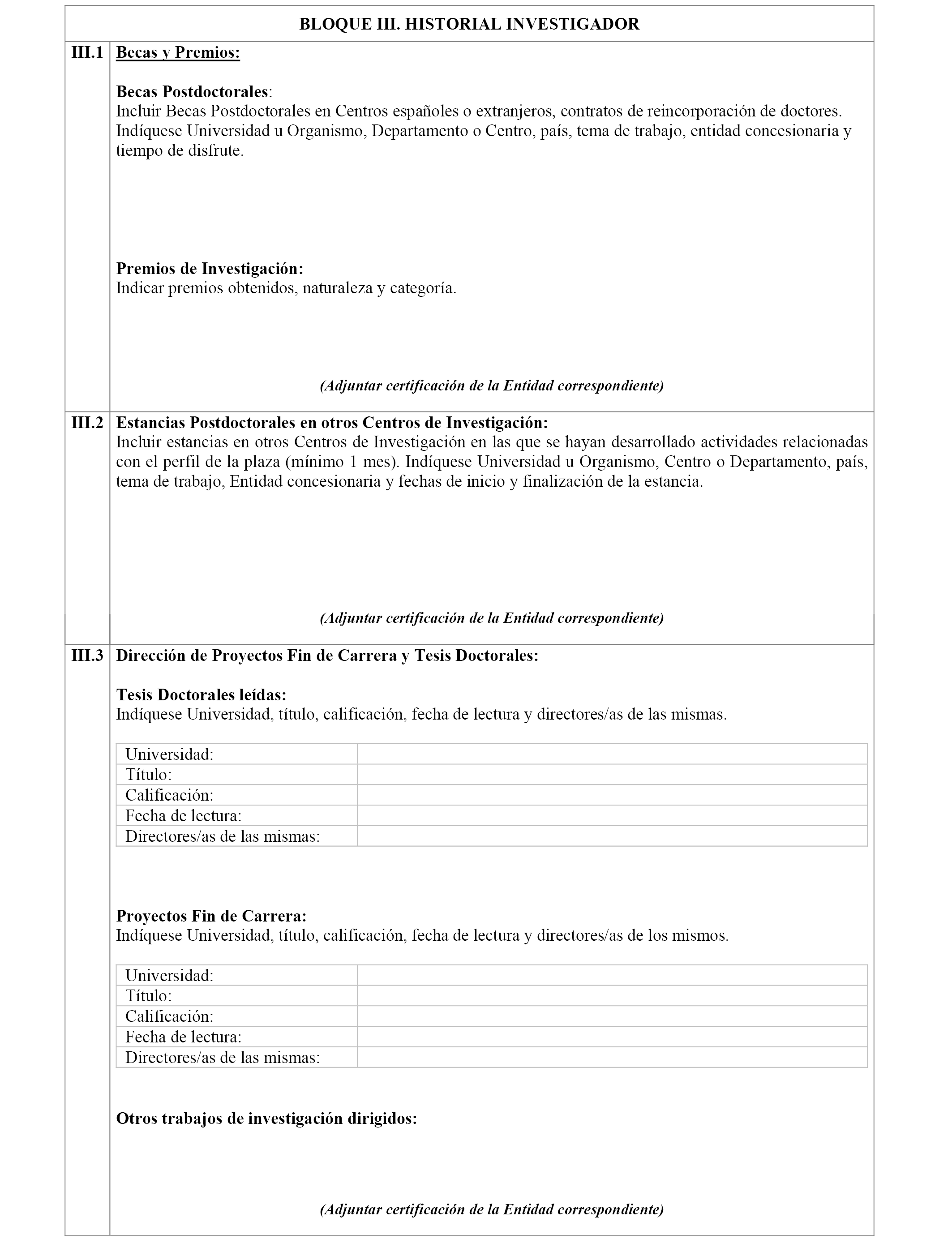 BLOQUE III. HISTORIAL INVESTIGADOR

III.1 Becas y Premios:

Becas Postdoctorales:
Incluir Becas Postdoctorales en Centros españoles o extranjeros, contratos de reincorporación de doctores. Indíquese Universidad u Organismo, Departamento o Centro, país, tema de trabajo, entidad concesionaria y tiempo de disfrute.

Premios de Investigación:
Indicar premios obtenidos, naturaleza y categoría.

(Adjuntar certificación de la Entidad correspondiente)

III.2 Estancias Postdoctorales en otros Centros de Investigación:
Incluir estancias en otros Centros de Investigación en las que se hayan desarrollado actividades relacionadas con el perfil de la plaza (mínimo 1 mes). Indíquese Universidad u Organismo, Centro o Departamento, país, tema de trabajo, Entidad concesionaria y fechas de inicio y finalización de la estancia.

(Adjuntar certificación de la Entidad correspondiente)

III.3 Dirección de Proyectos Fin de Carrera y Tesis Doctorales:

Tesis Doctorales leídas:
Indíquese Universidad, título, calificación, fecha de lectura y directores/as de las mismas.

| Universidad: | |
|---|---|
| Título: | |
| Calificación: | |
| Fecha de lectura: | |
| Directores/as de las mismas: | |

Proyectos Fin de Carrera:
Indíquese Universidad, título, calificación, fecha de lectura y directores/as de los mismos.

| Universidad: | |
|---|---|
| Título: | |
| Calificación: | |
| Fecha de lectura: | |
| Directores/as de las mismas: | |

Otros trabajos de investigación dirigidos:

(Adjuntar certificación de la Entidad correspondiente)